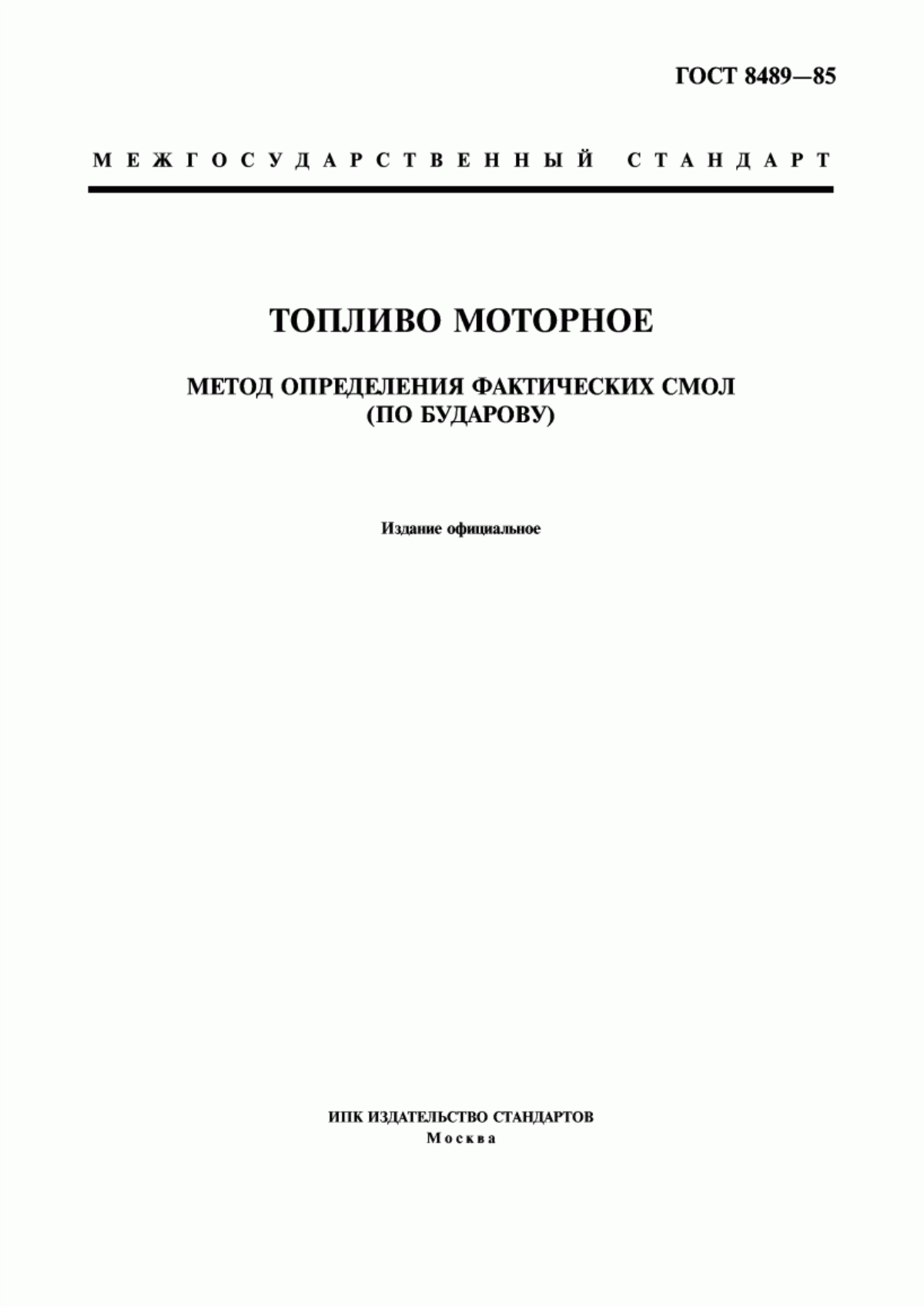 ГОСТ 8489—85

МЕЖГОСУДАРСТВЕННЫЙ СТАНДАРТ

ТОПЛИВО МОТОРНОЕ

МЕТОД ОПРЕДЕЛЕНИЯ ФАКТИЧЕСКИХ СМОЛ
(ПО БУДАРОВУ)

Издание официальное

ИПК ИЗДАТЕЛЬСТВО СТАНДАРТОВ
Москва